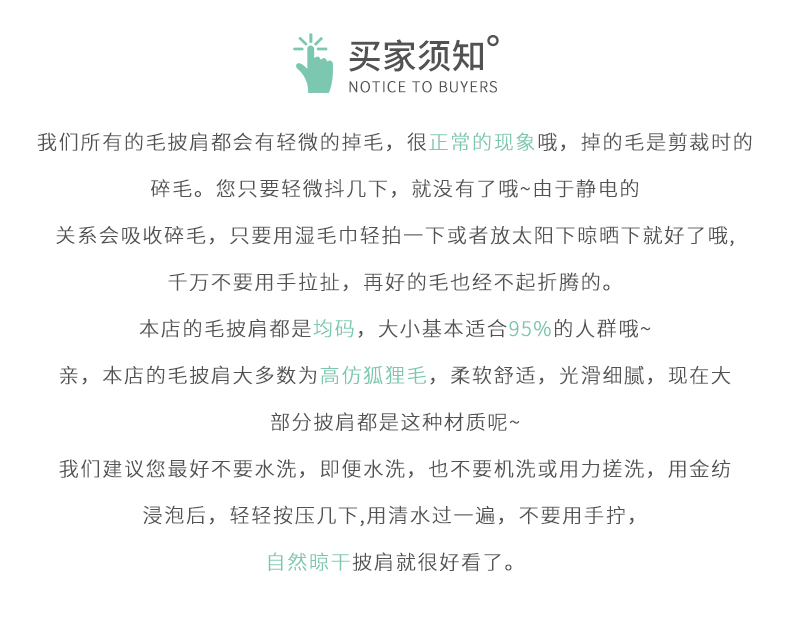 买家须知°
NOTICE TO BUYERS

我们所有的毛披肩都会有轻微的掉毛，很正常的现象哦，掉的毛是剪裁时的碎毛。您只要轻微抖几下，就没有了哦~由于静电的关系会吸收碎毛，只要用湿毛巾轻拍一下或者放太阳下晾晒下就好了哦，千万不要用手拉扯，再好的毛也经不起折腾的。

本店的毛披肩都是均码，大小基本适合95%的人群哦~

亲，本店的毛披肩大多数为高仿狐狸毛，柔软舒适，光滑细腻，现在大部分披肩都是这种材质呢~

我们建议您最好不要水洗，即便水洗，也不要机洗或用力搓洗，用金纺浸泡后，轻轻按压几下,用清水过一遍，不要用手拧，自然晾干披肩就很好看了。